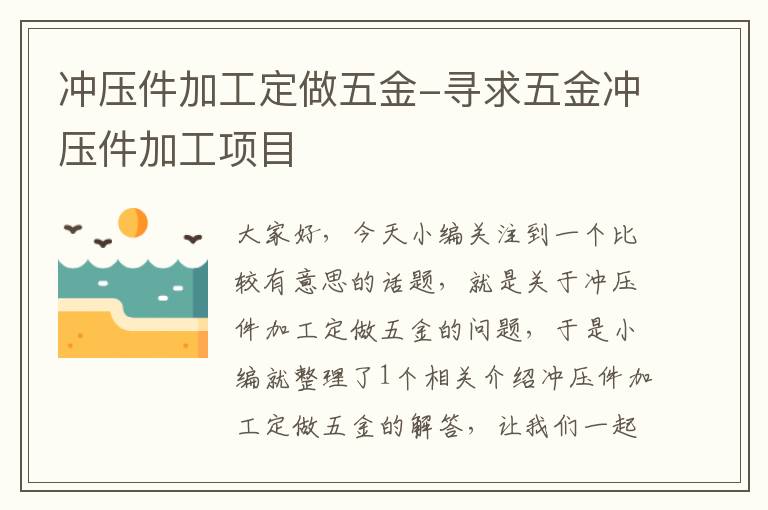 冲压件加工定做五金-寻求五金冲压件加工项目

大家好，今天小编关注到一个比较有意思的话题，就是关于冲压件加工定做五金的问题，于是小编就整理了1个相关介绍冲压件加工定做五金的解答，让我们一起